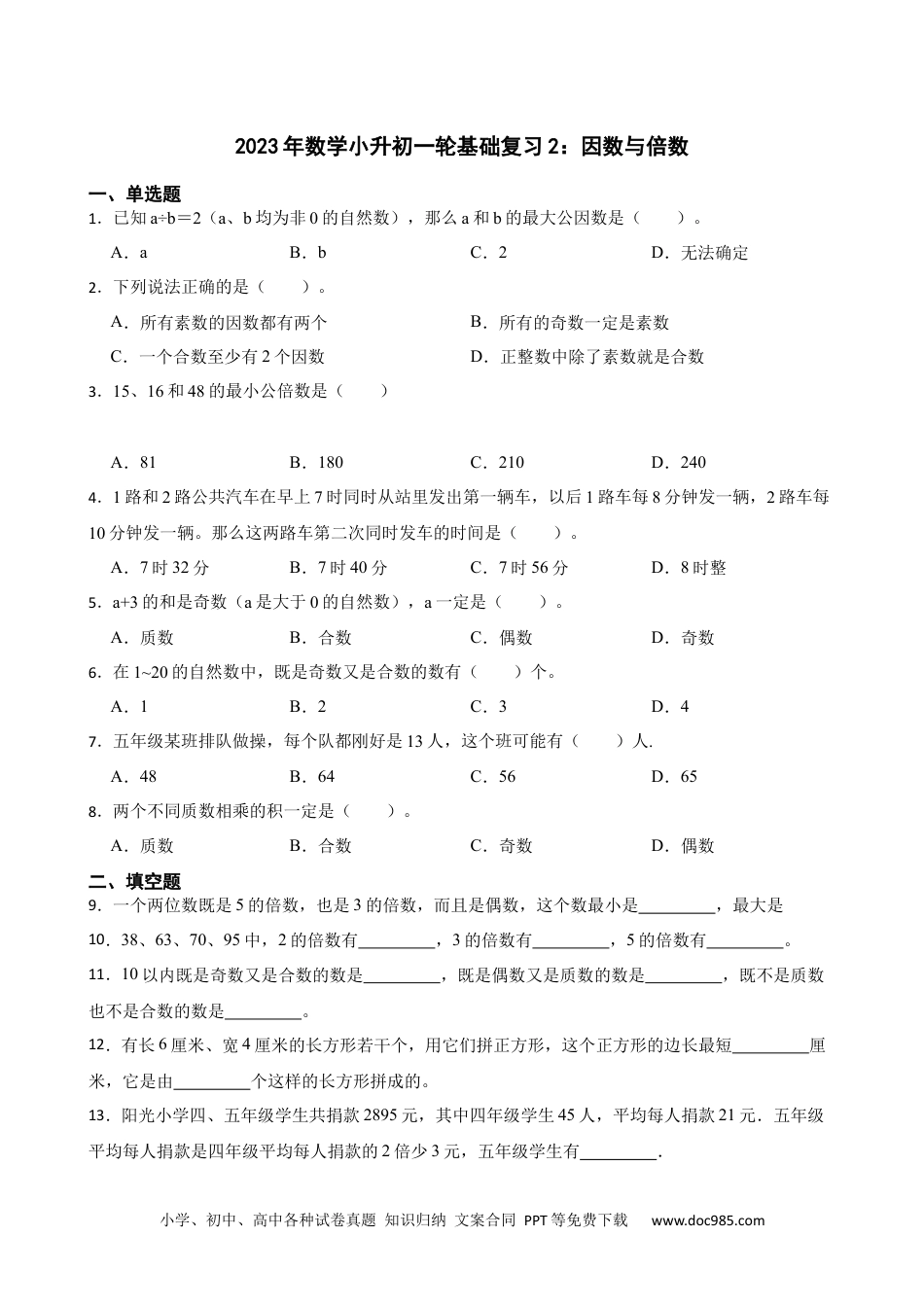 2023年数学小升初一轮基础复习2：因数与倍数

一、单选题

1．已知a÷b＝2（a、b均为非0的自然数），那么a和b的最大公因数是（　　）。

A．a　　B．b　　C．2　　D．无法确定

2．下列说法正确的是（　　）。

A．所有素数的因数都有两个　　B．所有的奇数一定是素数

C．一个合数至少有2个因数　　D．正整数中除了素数就是合数

3．15、16和48的最小公倍数是（　　）

A．81　　B．180　　C．210　　D．240

4．1路和2路公共汽车在早上7时同时从站里发出第一辆车，以后1路车每8分钟发一辆，2路车每10分钟发一辆。那么这两路车第二次同时发车的时间是（　　）。

A．7时32分　　B．7时40分　　C．7时56分　　D．8时整

5．a+3的和是奇数（a是大于0的自然数），a一定是（　　）。

A．质数　　B．合数　　C．偶数　　D．奇数

6．在1~20的自然数中，既是奇数又是合数的数有（　　）个。

A．1　　B．2　　C．3　　D．4

7．五年级某班排队做操，每个队都刚好是13人，这个班可能有（　　）人.

A．48　　B．64　　C．56　　D．65

8．两个不同质数相乘的积一定是（　　）。

A．质数　　B．合数　　C．奇数　　D．偶数

二、填空题

9．一个两位数既是5的倍数，也是3的倍数，而且是偶数，这个数最小是________，最大是

10．38、63、70、95中，2的倍数有________，3的倍数有________，5的倍数有________。

11．10以内既是奇数又是合数的数是________，既是偶数又是质数的数是________，既不是质数也不是合数的数是________。

12．有长6厘米、宽4厘米的长方形若干个，用它们拼正方形，这个正方形的边长最短________厘米，它是由________个这样的长方形拼成的。

13．阳光小学四、五年级学生共捐款2895元，其中四年级学生45人，平均每人捐款21元．五年级平均每人捐款是四年级平均每人捐款的2倍少3元，五年级学生有________．

小学、初中、高中各种试卷真题 知识归纳 文案合同 PPT等免费下载　www.doc985.com